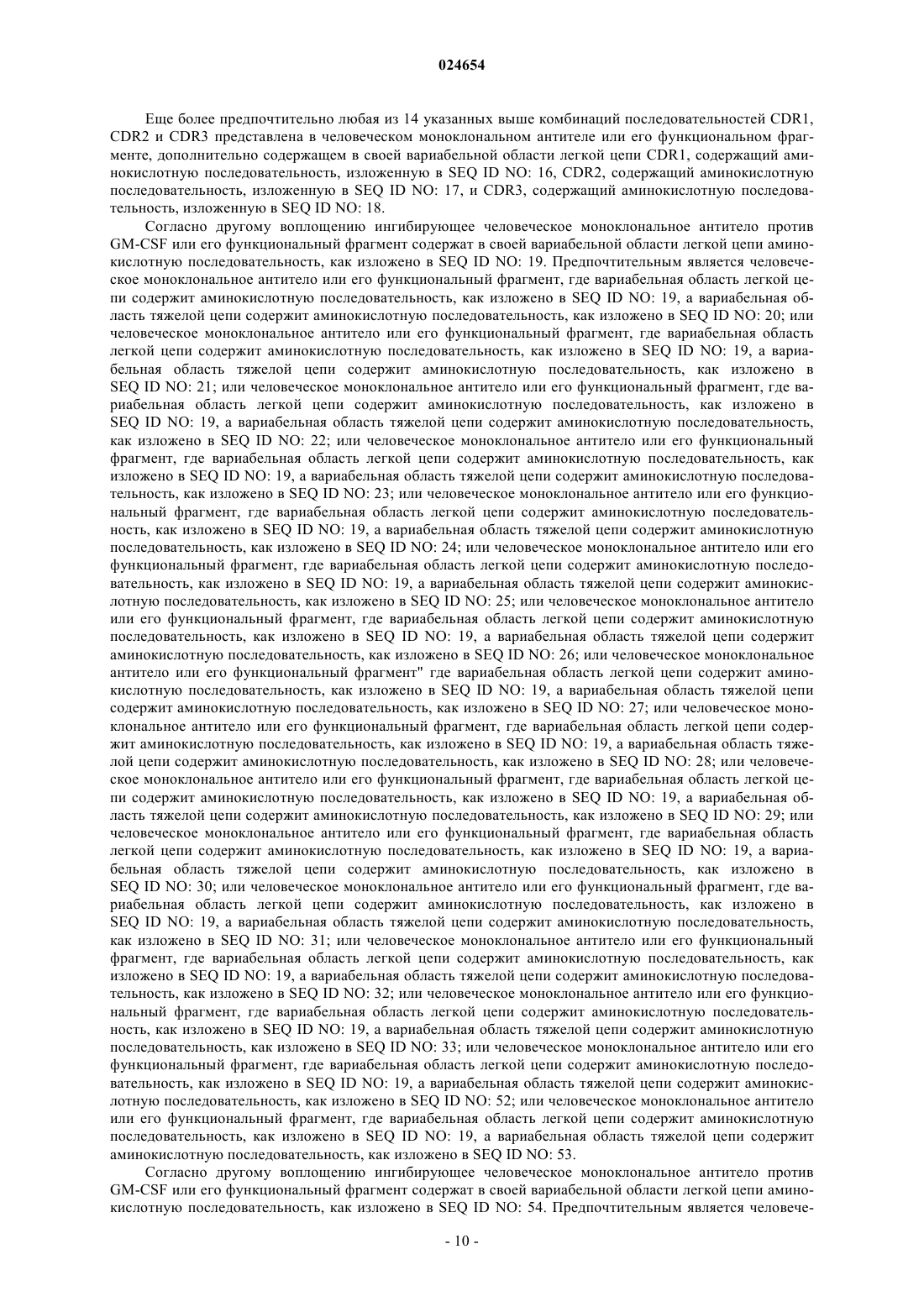 024654

Еще более предпочтительно любая из 14 указанных выше комбинаций последовательностей CDR1, CDR2 и CDR3 представлена в человеческом моноклональном антителе или его функциональном фрагменте, дополнительно содержащем в своей вариабельной области легкой цепи CDR1, содержащий аминокислотную последовательность, изложенную в SEQ ID NO: 16, CDR2, содержащий аминокислотную последовательность, изложенную в SEQ ID NO: 17, и CDR3, содержащий аминокислотную последовательность, изложенную в SEQ ID NO: 18.

Согласно другому воплощению ингибирующее человеческое моноклональное антитело против GM-CSF или его функциональный фрагмент содержат в своей вариабельной области легкой цепи аминокислотную последовательность, как изложено в SEQ ID NO: 19. Предпочтительным является человеческое моноклональное антитело или его функциональный фрагмент, где вариабельная область легкой цепи содержит аминокислотную последовательность, как изложено в SEQ ID NO: 19, а вариабельная область тяжелой цепи содержит аминокислотную последовательность, как изложено в SEQ ID NO: 20; или человеческое моноклональное антитело или его функциональный фрагмент, где вариабельная область легкой цепи содержит аминокислотную последовательность, как изложено в SEQ ID NO: 19, а вариабельная область тяжелой цепи содержит аминокислотную последовательность, как изложено в SEQ ID NO: 21; или человеческое моноклональное антитело или его функциональный фрагмент, где вариабельная область легкой цепи содержит аминокислотную последовательность, как изложено в SEQ ID NO: 19, а вариабельная область тяжелой цепи содержит аминокислотную последовательность, как изложено в SEQ ID NO: 22; или человеческое моноклональное антитело или его функциональный фрагмент, где вариабельная область легкой цепи содержит аминокислотную последовательность, как изложено в SEQ ID NO: 19, а вариабельная область тяжелой цепи содержит аминокислотную последовательность, как изложено в SEQ ID NO: 23; или человеческое моноклональное антитело или его функциональный фрагмент, где вариабельная область легкой цепи содержит аминокислотную последовательность, как изложено в SEQ ID NO: 19, а вариабельная область тяжелой цепи содержит аминокислотную последовательность, как изложено в SEQ ID NO: 24; или человеческое моноклональное антитело или его функциональный фрагмент, где вариабельная область легкой цепи содержит аминокислотную последовательность, как изложено в SEQ ID NO: 19, а вариабельная область тяжелой цепи содержит аминокислотную последовательность, как изложено в SEQ ID NO: 25; или человеческое моноклональное антитело или его функциональный фрагмент, где вариабельная область легкой цепи содержит аминокислотную последовательность, как изложено в SEQ ID NO: 19, а вариабельная область тяжелой цепи содержит аминокислотную последовательность, как изложено в SEQ ID NO: 26; или человеческое моноклональное антитело или его функциональный фрагмент" где вариабельная область легкой цепи содержит аминокислотную последовательность, как изложено в SEQ ID NO: 19, а вариабельная область тяжелой цепи содержит аминокислотную последовательность, как изложено в SEQ ID NO: 27; или человеческое моноклональное антитело или его функциональный фрагмент, где вариабельная область легкой цепи содержит аминокислотную последовательность, как изложено в SEQ ID NO: 19, а вариабельная область тяжелой цепи содержит аминокислотную последовательность, как изложено в SEQ ID NO: 28; или человеческое моноклональное антитело или его функциональный фрагмент, где вариабельная область легкой цепи содержит аминокислотную последовательность, как изложено в SEQ ID NO: 19, а вариабельная область тяжелой цепи содержит аминокислотную последовательность, как изложено в SEQ ID NO: 29; или человеческое моноклональное антитело или его функциональный фрагмент, где вариабельная область легкой цепи содержит аминокислотную последовательность, как изложено в SEQ ID NO: 19, а вариабельная область тяжелой цепи содержит аминокислотную последовательность, как изложено в SEQ ID NO: 30; или человеческое моноклональное антитело или его функциональный фрагмент, где вариабельная область легкой цепи содержит аминокислотную последовательность, как изложено в SEQ ID NO: 19, а вариабельная область тяжелой цепи содержит аминокислотную последовательность, как изложено в SEQ ID NO: 31; или человеческое моноклональное антитело или его функциональный фрагмент, где вариабельная область легкой цепи содержит аминокислотную последовательность, как изложено в SEQ ID NO: 19, а вариабельная область тяжелой цепи содержит аминокислотную последовательность, как изложено в SEQ ID NO: 32; или человеческое моноклональное антитело или его функциональный фрагмент, где вариабельная область легкой цепи содержит аминокислотную последовательность, как изложено в SEQ ID NO: 19, а вариабельная область тяжелой цепи содержит аминокислотную последовательность, как изложено в SEQ ID NO: 33; или человеческое моноклональное антитело или его функциональный фрагмент, где вариабельная область легкой цепи содержит аминокислотную последовательность, как изложено в SEQ ID NO: 19, а вариабельная область тяжелой цепи содержит аминокислотную последовательность, как изложено в SEQ ID NO: 52; или человеческое моноклональное антитело или его функциональный фрагмент, где вариабельная область легкой цепи содержит аминокислотную последовательность, как изложено в SEQ ID NO: 19, а вариабельная область тяжелой цепи содержит аминокислотную последовательность, как изложено в SEQ ID NO: 53.

Согласно другому воплощению ингибирующее человеческое моноклональное антитело против GM-CSF или его функциональный фрагмент содержат в своей вариабельной области легкой цепи аминокислотную последовательность, как изложено в SEQ ID NO: 54. Предпочтительным является человече-

- 10 -